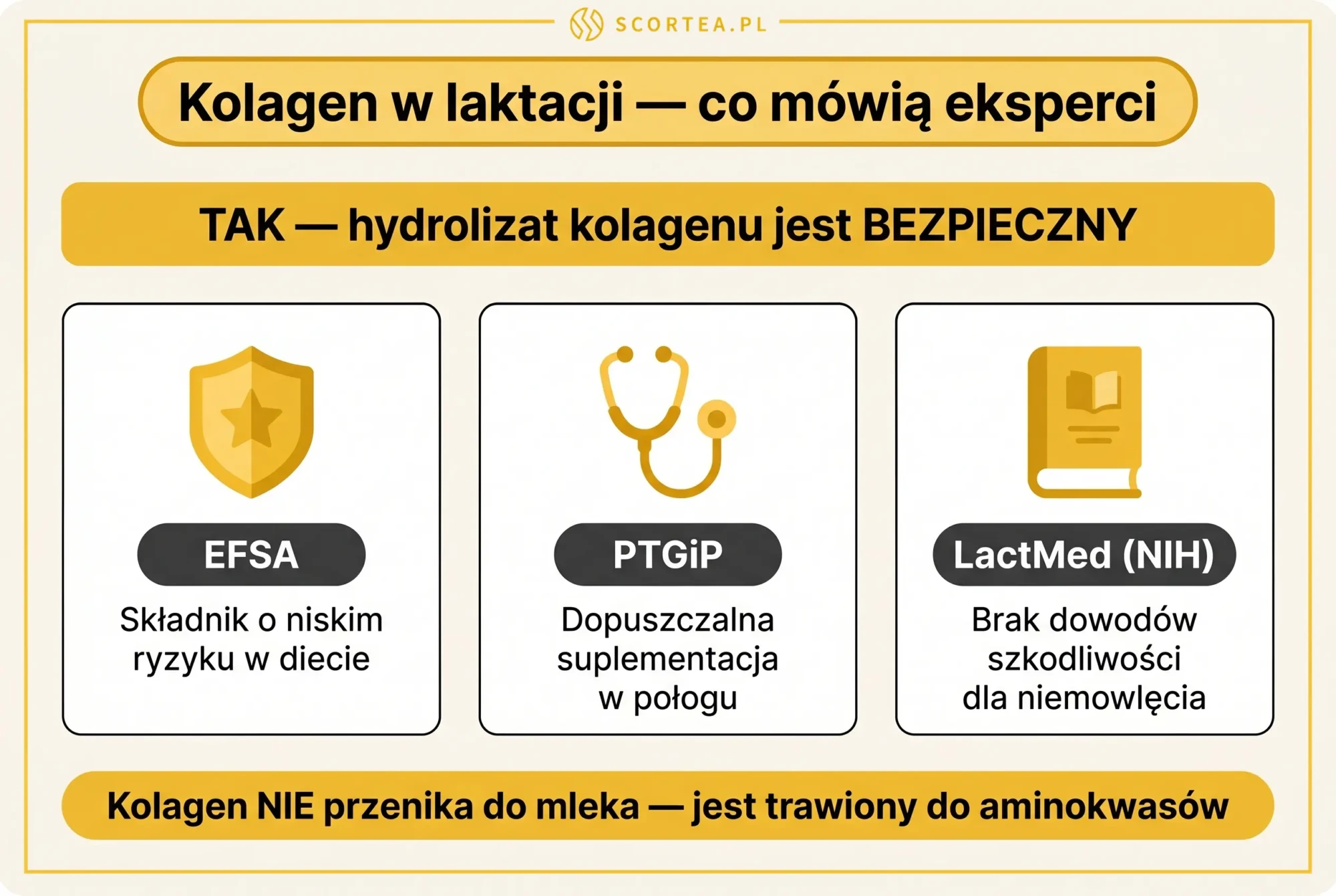 SCORTEA.PL

Kolagen w laktacji — co mówią eksperci

TAK — hydrolizat kolagenu jest BEZPIECZNY

EFSA

Składnik o niskim ryzyku w diecie

PTGiP

Dopuszczalna suplementacja w połogu

LactMed (NIH)

Brak dowodów szkodliwości dla niemowlęcia

Kolagen NIE przenika do mleka — jest trawiony do aminokwasów